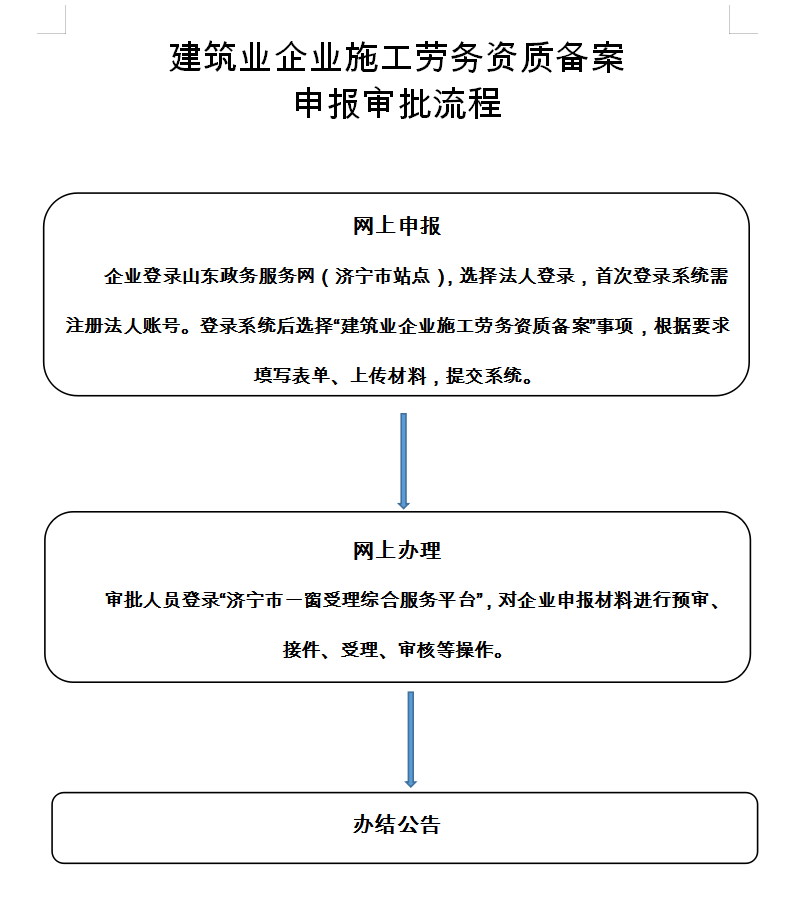 建筑业企业施工劳务资质备案
申报审批流程

网上申报

企业登录山东政务服务网（济宁市站点），选择法人登录，首次登录系统需注册法人账号。登录系统后选择“建筑业企业施工劳务资质备案”事项，根据要求填写表单、上传材料，提交系统。

网上办理

审批人员登录“济宁市一窗受理综合服务平台”，对企业申报材料进行预审、接件、受理、审核等操作。

办结公告